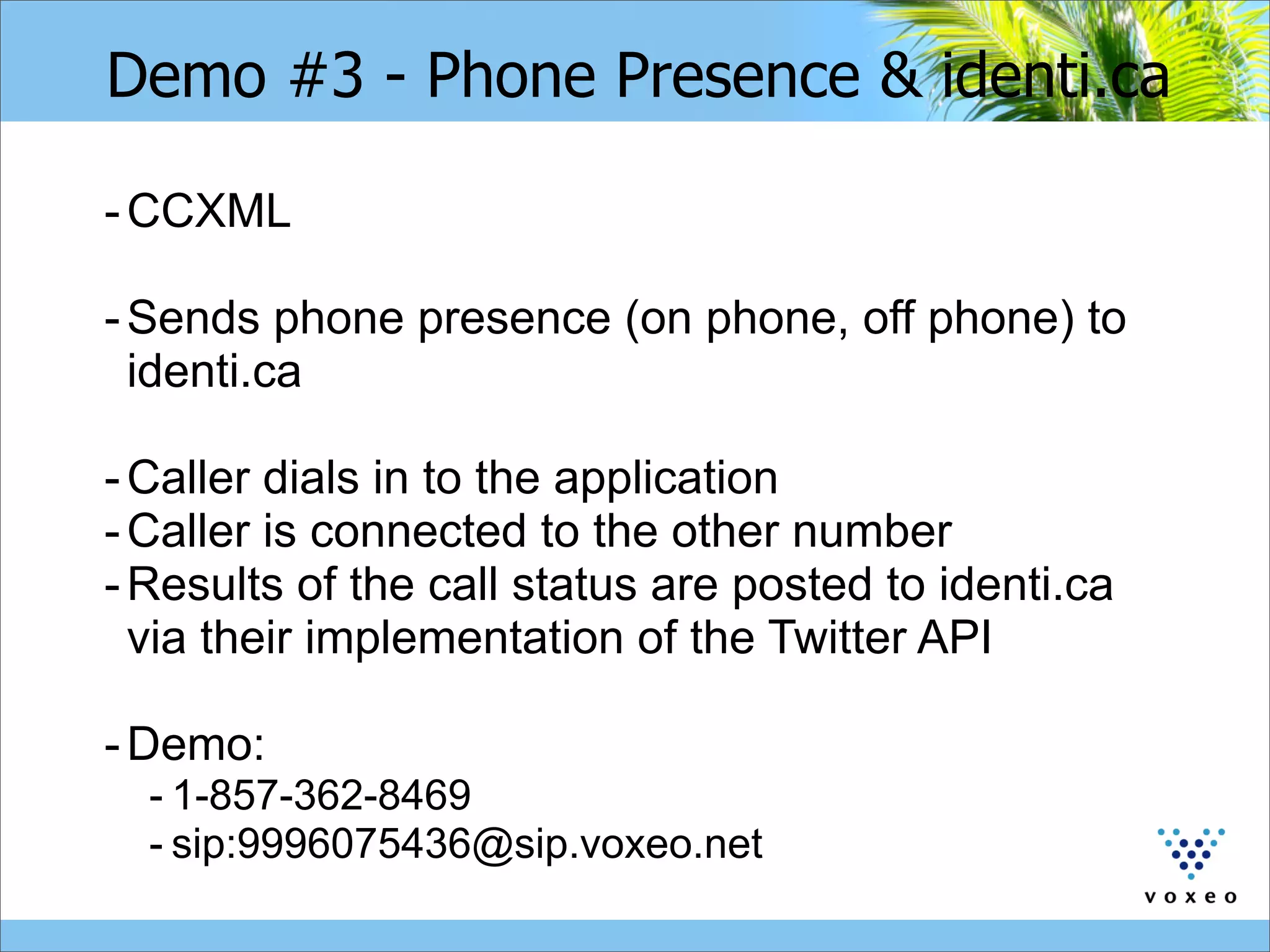 Demo #3 - Phone Presence & identi.ca

- CCXML

- Sends phone presence (on phone, off phone) to identi.ca

- Caller dials in to the application
- Caller is connected to the other number
- Results of the call status are posted to identi.ca via their implementation of the Twitter API

- Demo:
- 1-857-362-8469
- sip:9996075436@sip.voxeo.net

voxeo